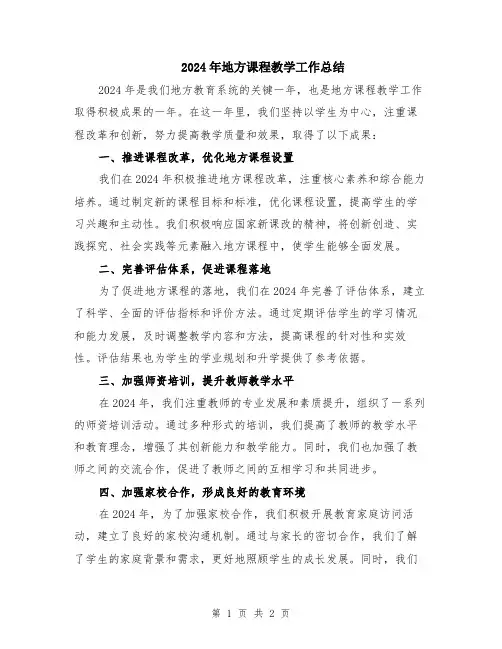 2024年地方课程教学工作总结

2024年是我们地方教育系统的关键一年，也是地方课程教学工作取得积极成果的一年。在这一年里，我们坚持以学生为中心，注重课程改革和创新，努力提高教学质量和效果，取得了以下成果：

一、推进课程改革，优化地方课程设置

我们在2024年积极推进地方课程改革，注重核心素养和综合能力培养。通过制定新的课程目标和标准，优化课程设置，提高学生的学习兴趣和主动性。我们积极响应国家新课改的精神，将创新创造、实践探究、社会实践等元素融入地方课程中，使学生能够全面发展。

二、完善评估体系，促进课程落地

为了促进地方课程的落地，我们在2024年完善了评估体系，建立了科学、全面的评估指标和评价方法。通过定期评估学生的学习情况和能力发展，及时调整教学内容和方法，提高课程的针对性和实效性。评估结果也为学生的学业规划和升学提供了参考依据。

三、加强师资培训，提升教师教学水平

在2024年，我们注重教师的专业发展和素质提升，组织了一系列的师资培训活动。通过多种形式的培训，我们提高了教师的教学水平和教育理念，增强了其创新能力和教学能力。同时，我们也加强了教师之间的交流合作，促进了教师之间的互相学习和共同进步。

四、加强家校合作，形成良好的教育环境

在2024年，为了加强家校合作，我们积极开展教育家庭访问活动，建立了良好的家校沟通机制。通过与家长的密切合作，我们了解了学生的家庭背景和需求，更好地照顾学生的成长发展。同时，我们

第 1 页 共 2 页